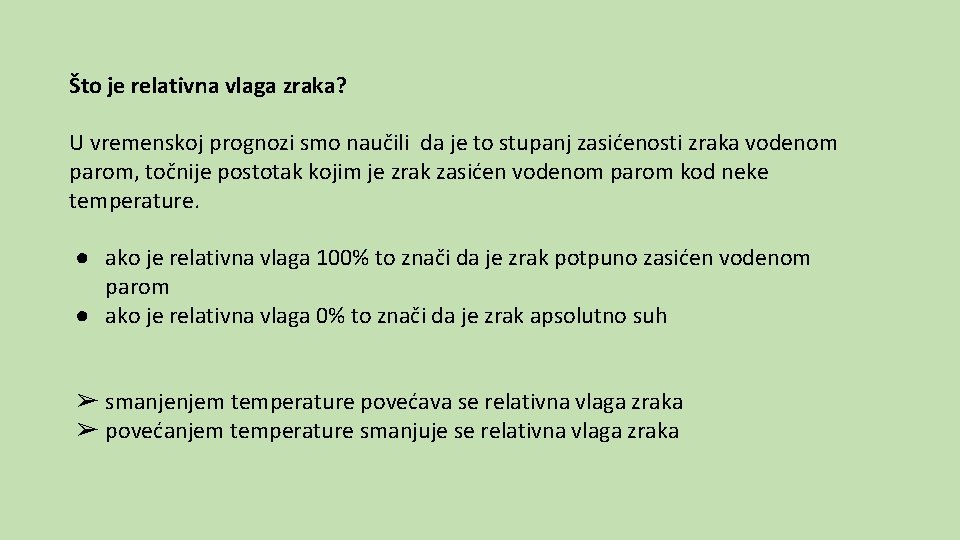 Što je relativna vlaga zraka?

U vremenskoj prognozi smo naučili da je to stupanj zasićenosti zraka vodenom parom, točnije postotak kojim je zrak zasićen vodenom parom kod neke temperature.

● ako je relativna vlaga 100% to znači da je zrak potpuno zasićen vodenom parom
● ako je relativna vlaga 0% to znači da je zrak apsolutno suh

➢ smanjenjem temperature povećava se relativna vlaga zraka
➢ povećanjem temperature smanjuje se relativna vlaga zraka